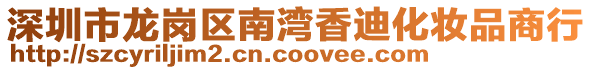 深圳市龙岗区南湾香迪化妆品商行
http://szcyriljim2.cn.coovee.com